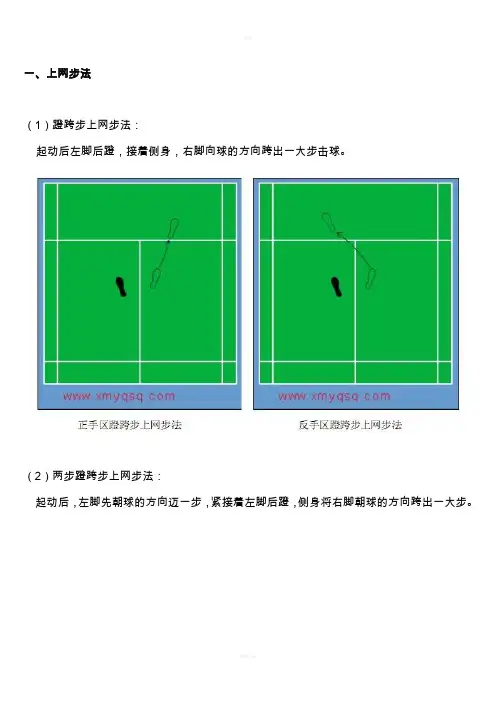 一、上网步法

(1)蹬跨步上网步法:

起动后左脚后蹬,接着侧身,右脚向球的方向跨出一大步击球。

www.xmyqsq.com

正手区蹬跨步上网步法

www.xmyqsq.com

反手区蹬跨步上网步法

(2)两步蹬跨步上网步法:

起动后,左脚先朝球的方向迈一步,紧接着左脚后蹬,侧身将右脚朝球的方向跨出一大步。